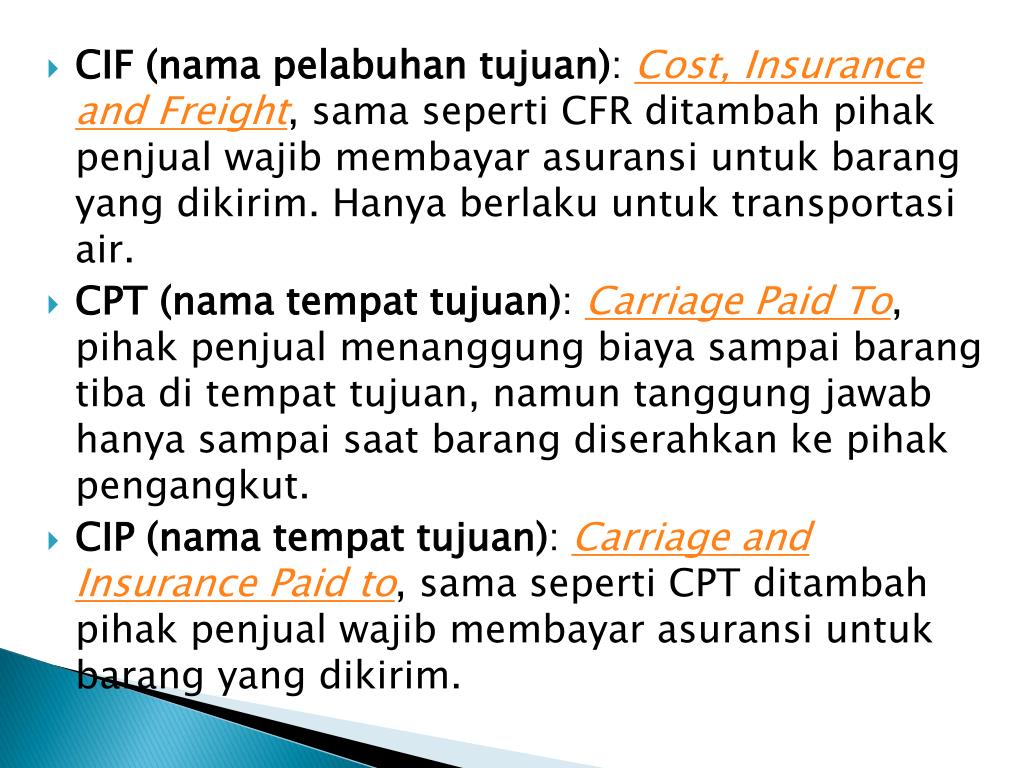 CIF (nama pelabuhan tujuan): Cost, Insurance and Freight, sama seperti CFR ditambah pihak penjual wajib membayar asuransi untuk barang yang dikirim. Hanya berlaku untuk transportasi air.

CPT (nama tempat tujuan): Carriage Paid To, pihak penjual menanggung biaya sampai barang tiba di tempat tujuan, namun tanggung jawab hanya sampai saat barang diserahkan ke pihak pengangkut.

CIP (nama tempat tujuan): Carriage and Insurance Paid to, sama seperti CPT ditambah pihak penjual wajib membayar asuransi untuk barang yang dikirim.